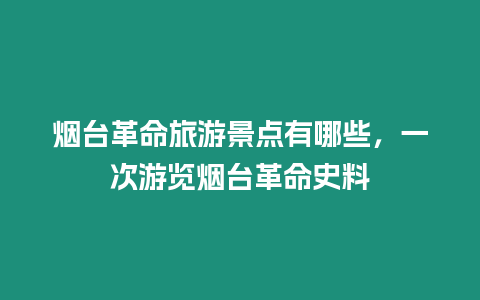 烟台革命旅游景点有哪些，一次游览烟台革命史料